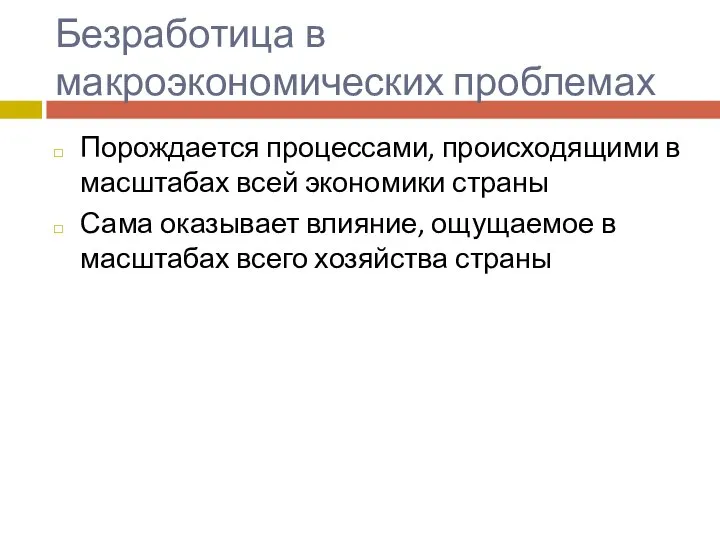 Безработица в макроэкономических проблемах

Порождается процессами, происходящими в масштабах всей экономики страны

Сама оказывает влияние, ощущаемое в масштабах всего хозяйства страны